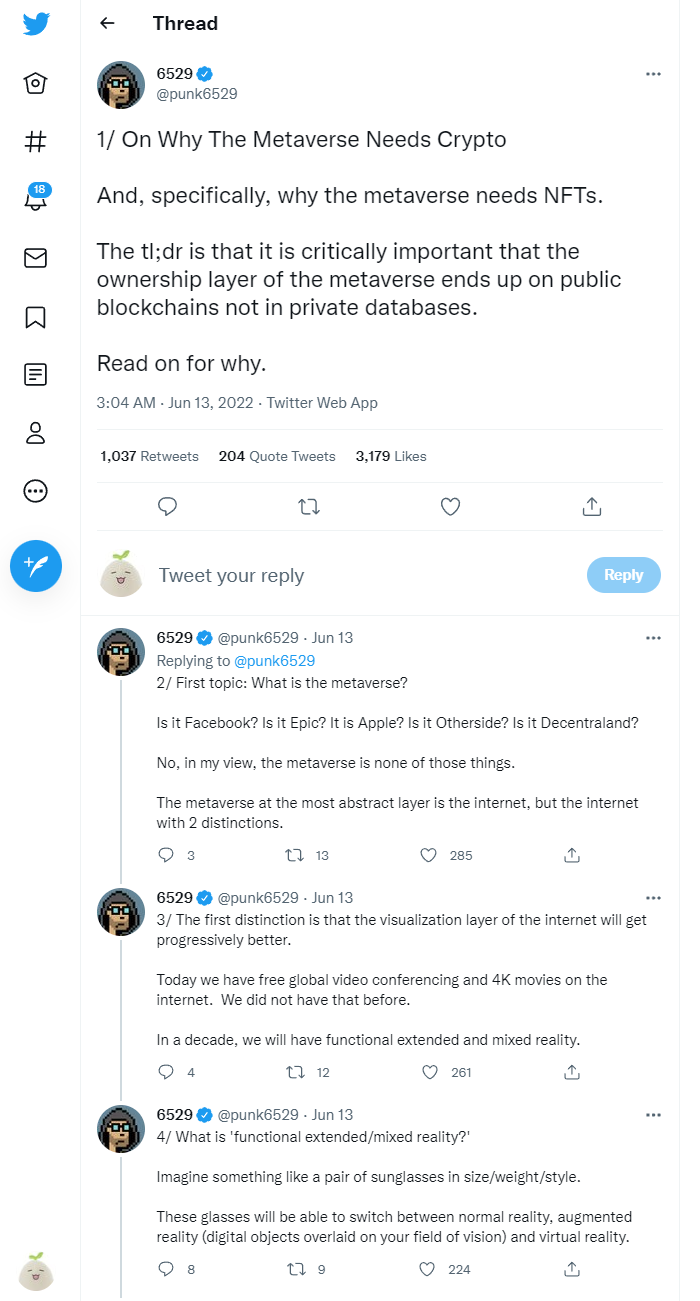 18

Thread

6529
@punk6529

1/ On Why The Metaverse Needs Crypto

And, specifically, why the metaverse needs NFTs.

The tl;dr is that it is critically important that the ownership layer of the metaverse ends up on public blockchains not in private databases.

Read on for why.

3:04 AM · Jun 13, 2022 · Twitter Web App

1,037 Retweets 204 Quote Tweets 3,179 Likes

Tweet your reply

Reply

6529 @punk6529 · Jun 13
Replying to @punk6529
2/ First topic: What is the metaverse?

Is it Facebook? Is it Epic? It is Apple? Is it Otherside? Is it Decentraland?

No, in my view, the metaverse is none of those things.

The metaverse at the most abstract layer is the internet, but the internet with 2 distinctions.

3 13 285

6529 @punk6529 · Jun 13
3/ The first distinction is that the visualization layer of the internet will get progressively better.

Today we have free global video conferencing and 4K movies on the internet. We did not have that before.

In a decade, we will have functional extended and mixed reality.

4 12 261

6529 @punk6529 · Jun 13
4/ What is 'functional extended/mixed reality?'

Imagine something like a pair of sunglasses in size/weight/style.

These glasses will be able to switch between normal reality, augmented reality (digital objects overlaid on your field of vision) and virtual reality.

8 9 224